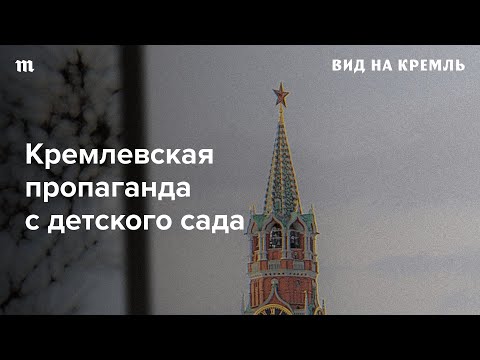 m

ВИД НА КРЕМЛЬ

Кремлевская пропаганда с детского сада